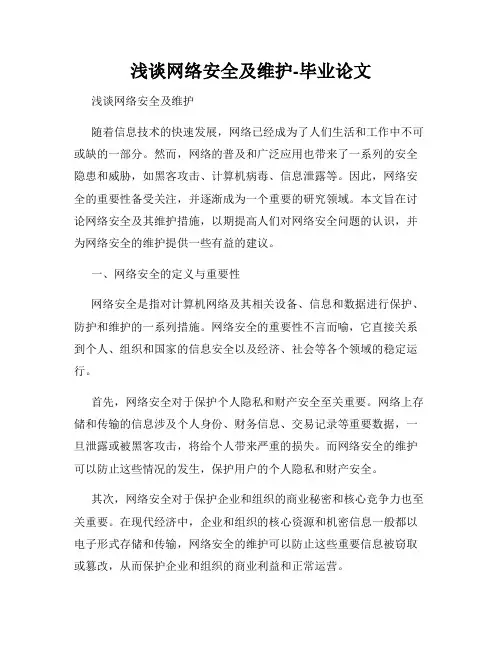 浅谈网络安全及维护-毕业论文

浅谈网络安全及维护

随着信息技术的快速发展，网络已经成为了人们生活和工作中不可或缺的一部分。然而，网络的普及和广泛应用也带来了一系列的安全隐患和威胁，如黑客攻击、计算机病毒、信息泄露等。因此，网络安全的重要性备受关注，并逐渐成为一个重要的研究领域。本文旨在讨论网络安全及其维护措施，以期提高人们对网络安全问题的认识，并为网络安全的维护提供一些有益的建议。

一、网络安全的定义与重要性

网络安全是指对计算机网络及其相关设备、信息和数据进行保护、防护和维护的一系列措施。网络安全的重要性不言而喻，它直接关系到个人、组织和国家的信息安全以及经济、社会等各个领域的稳定运行。

首先，网络安全对于保护个人隐私和财产安全至关重要。网络上存储和传输的信息涉及个人身份、财务信息、交易记录等重要数据，一旦泄露或被黑客攻击，将给个人带来严重的损失。而网络安全的维护可以防止这些情况的发生，保护用户的个人隐私和财产安全。

其次，网络安全对于保护企业和组织的商业秘密和核心竞争力也至关重要。在现代经济中，企业和组织的核心资源和机密信息一般都以电子形式存储和传输，网络安全的维护可以防止这些重要信息被窃取或篡改，从而保护企业和组织的商业利益和正常运营。